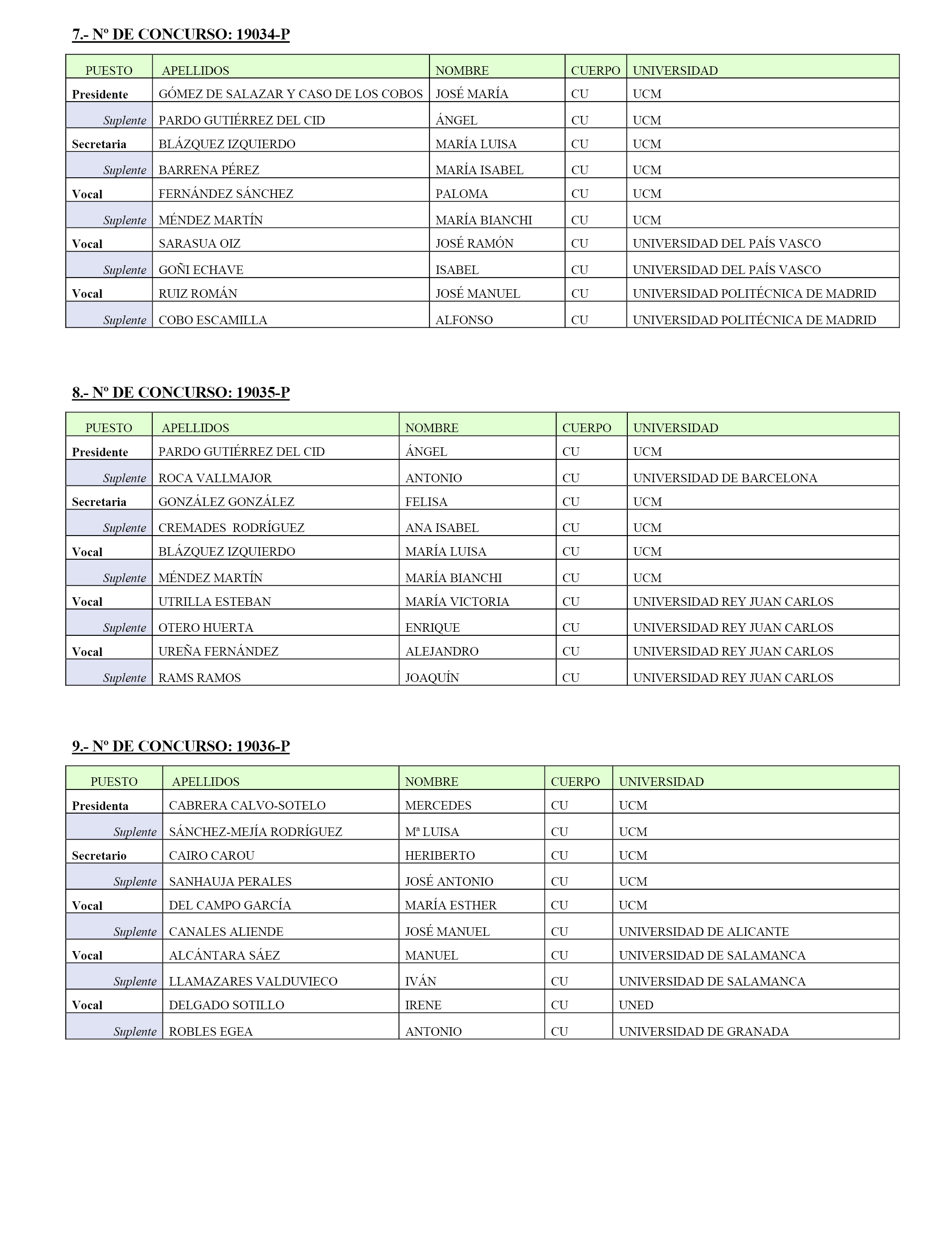 7.- Nº DE CONCURSO: 19034-P

| PUESTO | APELLIDOS | NOMBRE | CUERPO | UNIVERSIDAD |
|---|---|---|---|---|
| Presidente | GÓMEZ DE SALAZAR Y CASO DE LOS COBOS | JOSÉ MARÍA | CU | UCM |
| Suplente | PARDO GUTIÉRREZ DEL CID | ÁNGEL | CU | UCM |
| Secretaria | BLÁZQUEZ IZQUIERDO | MARÍA LUISA | CU | UCM |
| Suplente | BARRENA PÉREZ | MARÍA ISABEL | CU | UCM |
| Vocal | FERNÁNDEZ SÁNCHEZ | PALOMA | CU | UCM |
| Suplente | MÉNDEZ MARTÍN | MARÍA BIANCHI | CU | UCM |
| Vocal | SARASUA OIZ | JOSÉ RAMÓN | CU | UNIVERSIDAD DEL PAÍS VASCO |
| Suplente | GOÑI ECHAVE | ISABEL | CU | UNIVERSIDAD DEL PAÍS VASCO |
| Vocal | RUIZ ROMÁN | JOSÉ MANUEL | CU | UNIVERSIDAD POLITÉCNICA DE MADRID |
| Suplente | COBO ESCAMILLA | ALFONSO | CU | UNIVERSIDAD POLITÉCNICA DE MADRID |

8.- Nº DE CONCURSO: 19035-P

| PUESTO | APELLIDOS | NOMBRE | CUERPO | UNIVERSIDAD |
|---|---|---|---|---|
| Presidente | PARDO GUTIÉRREZ DEL CID | ÁNGEL | CU | UCM |
| Suplente | ROCA VALLMAJOR | ANTONIO | CU | UNIVERSIDAD DE BARCELONA |
| Secretaria | GONZÁLEZ GONZÁLEZ | FELISA | CU | UCM |
| Suplente | CREMADES RODRÍGUEZ | ANA ISABEL | CU | UCM |
| Vocal | BLÁZQUEZ IZQUIERDO | MARÍA LUISA | CU | UCM |
| Suplente | MÉNDEZ MARTÍN | MARÍA BIANCHI | CU | UCM |
| Vocal | UTRILLA ESTEBAN | MARÍA VICTORIA | CU | UNIVERSIDAD REY JUAN CARLOS |
| Suplente | OTERO HUERTA | ENRIQUE | CU | UNIVERSIDAD REY JUAN CARLOS |
| Vocal | UREÑA FERNÁNDEZ | ALEJANDRO | CU | UNIVERSIDAD REY JUAN CARLOS |
| Suplente | RAMS RAMOS | JOAQUÍN | CU | UNIVERSIDAD REY JUAN CARLOS |

9.- Nº DE CONCURSO: 19036-P

| PUESTO | APELLIDOS | NOMBRE | CUERPO | UNIVERSIDAD |
|---|---|---|---|---|
| Presidenta | CABRERA CALVO-SOTELO | MERCEDES | CU | UCM |
| Suplente | SÁNCHEZ-MEJÍA RODRÍGUEZ | Mª LUISA | CU | UCM |
| Secretario | CAIRO CAROU | HERIBERTO | CU | UCM |
| Suplente | SANHAUJA PERALES | JOSÉ ANTONIO | CU | UCM |
| Vocal | DEL CAMPO GARCÍA | MARÍA ESTHER | CU | UCM |
| Suplente | CANALES ALIENDE | JOSÉ MANUEL | CU | UNIVERSIDAD DE ALICANTE |
| Vocal | ALCÁNTARA SÁEZ | MANUEL | CU | UNIVERSIDAD DE SALAMANCA |
| Suplente | LLAMAZARES VALDUVIECO | IVÁN | CU | UNIVERSIDAD DE SALAMANCA |
| Vocal | DELGADO SOTILLO | IRENE | CU | UNED |
| Suplente | ROBLES EGEA | ANTONIO | CU | UNIVERSIDAD DE GRANADA |